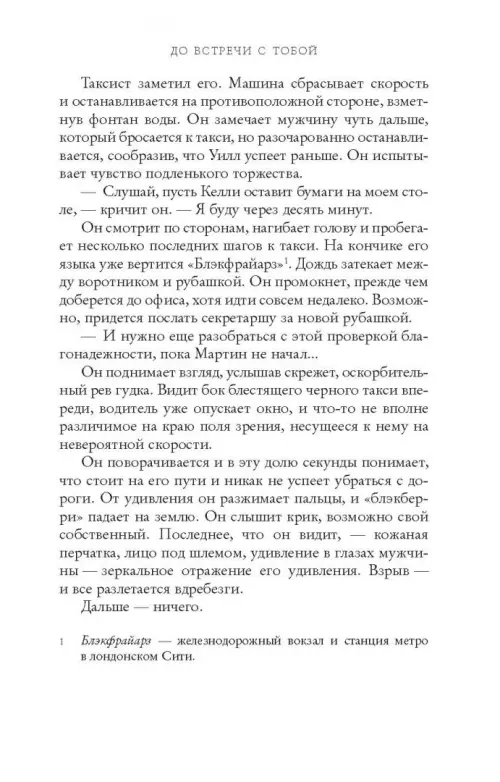 ДО ВСТРЕЧИ С ТОБОЙ

Таксист заметил его. Машина сбрасывает скорость и останавливается на противоположной стороне, взметнув фонтан воды. Он замечает мужчину чуть дальше, который бросается к такси, но разочарованно останавливается, сообразив, что Уилл успеет раньше. Он испытывает чувство подленького торжества.

— Слушай, пусть Келли оставит бумаги на моем столе, — кричит он. — Я буду через десять минут.

Он смотрит по сторонам, нагибает голову и пробегает несколько последних шагов к такси. На кончике его языка уже вертится «Блэкфрайарз»$^1$. Дождь затекает между воротником и рубашкой. Он промокнет, прежде чем доберется до офиса, хотя идти совсем недалеко. Возможно, придется послать секретаршу за новой рубашкой.

— И нужно еще разобраться с этой проверкой благонадежности, пока Мартин не начал...

Он поднимает взгляд, услышав скрежет, оскорбительный рев гудка. Видит бок блестящего черного такси впереди, водитель уже опускает окно, и что-то не вполне различимое на краю поля зрения, несущееся к нему на невероятной скорости.

Он поворачивается и в эту долю секунды понимает, что стоит на его пути и никак не успеет убраться с дороги. От удивления он разжимает пальцы, и «блэкберри» падает на землю. Он слышит крик, возможно свой собственный. Последнее, что он видит, — кожаная перчатка, лицо под шлемом, удивление в глазах мужчины — зеркальное отражение его удивления. Взрыв — и все разлетается вдребезги.

Дальше — ничего.

1 Блэкфрайарз — железнодорожный вокзал и станция метро в лондонском Сити.